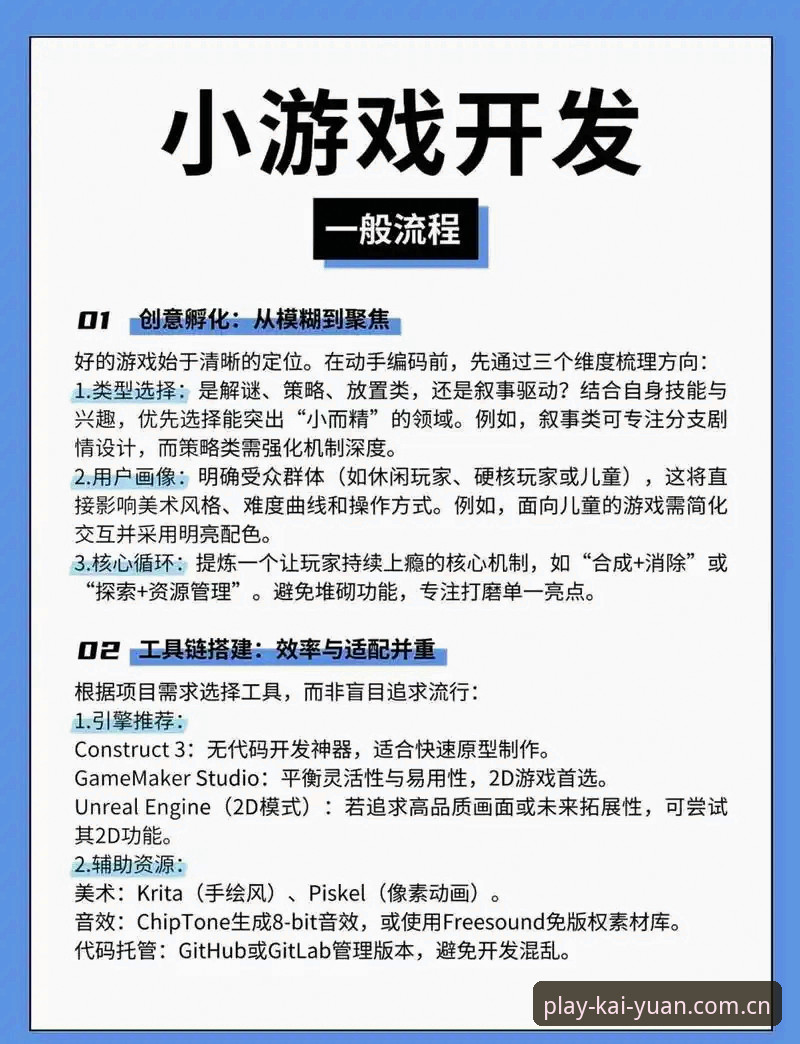 小游戏开发

一般流程

01 创意孵化：从模糊到聚焦

好的游戏始于清晰的定位。在动手编码前，先通过三个维度梳理方向：
1.类型选择：是解谜、策略、放置类，还是叙事驱动？结合自身技能与兴趣，优先选择能突出“小而精”的领域。例如，叙事类可专注分支剧情设计，而策略类需强化机制深度。
2.用户画像：明确受众群体（如休闲玩家、硬核玩家或儿童），这将直接影响美术风格、难度曲线和操作方式。例如，面向儿童的游戏需简化交互并采用明亮配色。
3.核心循环：提炼一个让玩家持续上瘾的核心机制，如“合成+消除”或“探索+资源管理”。避免堆砌功能，专注打磨单一亮点。

02 工具链搭建：效率与适配并重

根据项目需求选择工具，而非盲目追求流行：
1.引擎推荐：
Construct 3：无代码开发神器，适合快速原型制作。
GameMaker Studio：平衡灵活性与易用性，2D游戏首选。
Unreal Engine（2D模式）：若追求高品质画面或未来拓展性，可尝试其2D功能。
2.辅助资源：
美术：Krita（手绘风）、Piskel（像素动画）。
音效：ChipTone生成8-bit音效，或使用Freesound免版权素材库。
代码托管：GitHub或GitLab管理版本，避免开发混乱。

play-kai-yuan.com.cn